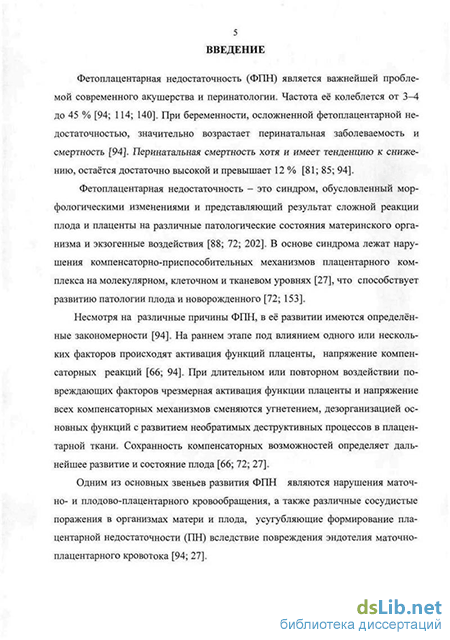 5

ВВЕДЕНИЕ

Фетоплацентарная недостаточность (ФПН) является важнейшей проблемой современного акушерства и перинатологии. Частота её колеблется от 3–4 до 45 % [94; 114; 140]. При беременности, осложненной фетоплацентарной недостаточностью, значительно возрастает перинатальная заболеваемость и смертность [94]. Перинатальная смертность хотя и имеет тенденцию к снижению, остаётся достаточно высокой и превышает 12 % [81; 85; 94].

Фетоплацентарная недостаточность – это синдром, обусловленный морфологическими изменениями и представляющий результат сложной реакции плода и плаценты на различные патологические состояния материнского организма и экзогенные воздействия [88; 72; 202]. В основе синдрома лежат нарушения компенсаторно-приспособительных механизмов плацентарного комплекса на молекулярном, клеточном и тканевом уровнях [27], что способствует развитию патологии плода и новорожденного [72; 153].

Несмотря на различные причины ФПН, в её развитии имеются определённые закономерности [94]. На раннем этапе под влиянием одного или нескольких факторов происходят активация функций плаценты, напряжение компенсаторных реакций [66; 94]. При длительном или повторном воздействии повреждающих факторов чрезмерная активация функции плаценты и напряжение всех компенсаторных механизмов сменяются угнетением, дезорганизацией основных функций с развитием необратимых деструктивных процессов в плацентарной ткани. Сохранность компенсаторных возможностей определяет дальнейшее развитие и состояние плода [66; 72; 27].

Одним из основных звеньев развития ФПН являются нарушения маточно- и плодово-плацентарного кровообращения, а также различные сосудистые поражения в организмах матери и плода, усугубляющие формирование плацентарной недостаточности (ПН) вследствие повреждения эндотелия маточно-плацентарного кровотока [94; 27].

dsLib.net
библиотека диссертаций